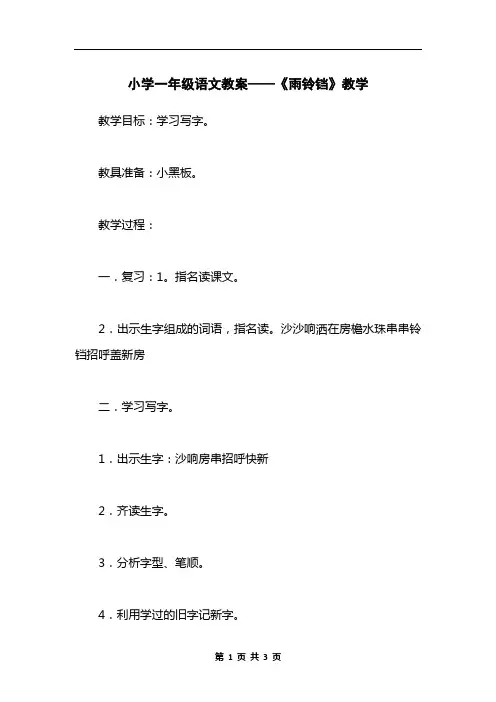 小学一年级语文教案——《雨铃铛》教学

教学目标：学习写字。

教具准备：小黑板。

教学过程：

一．复习：1。指名读课文。

2．出示生字组成的词语，指名读。沙沙响洒在房檐水珠串串铃铛招呼盖新房

二．学习写字。

1．出示生字：沙响房串招呼快新

2．齐读生字。

3．分析字型、笔顺。

4．利用学过的旧字记新字。

第 1 页 共 3 页